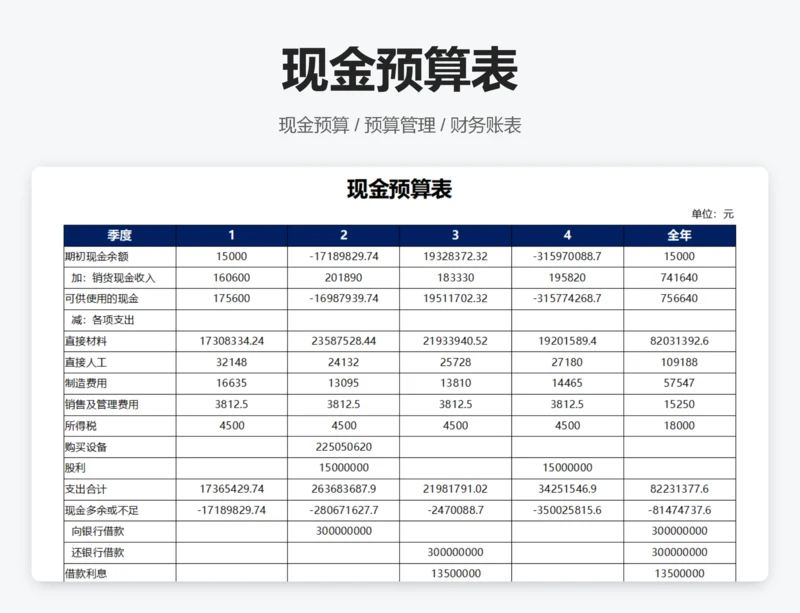 现金预算表

现金预算 / 预算管理 / 财务账表

现金预算表

单位：元

| 季度 | 1 | 2 | 3 | 4 | 全年 |
|---|---|---|---|---|---|
| 期初现金余额 | 15000 | -17189829.74 | 19328372.32 | -315970088.7 | 15000 |
| 加：销货现金收入 | 160600 | 201890 | 183330 | 195820 | 741640 |
| 可供使用的现金 | 175600 | -16987939.74 | 19511702.32 | -315774268.7 | 756640 |
| 减：各项支出 | | | | | |
| 直接材料 | 17308334.24 | 23587528.44 | 21933940.52 | 19201589.4 | 82031392.6 |
| 直接人工 | 32148 | 24132 | 25728 | 27180 | 109188 |
| 制造费用 | 16635 | 13095 | 13810 | 14465 | 57547 |
| 销售及管理费用 | 3812.5 | 3812.5 | 3812.5 | 3812.5 | 15250 |
| 所得税 | 4500 | 4500 | 4500 | 4500 | 18000 |
| 购买设备 | | 225050620 | | | |
| 股利 | | 15000000 | | 15000000 | |
| 支出合计 | 17365429.74 | 263683687.9 | 21981791.02 | 34251546.9 | 82231377.6 |
| 现金多余或不足 | -17189829.74 | -280671627.7 | -2470088.7 | -350025815.6 | -81474737.6 |
| 向银行借款 | | 300000000 | | | 300000000 |
| 还银行借款 | | | 300000000 | | 300000000 |
| 借款利息 | | | 13500000 | | 13500000 |